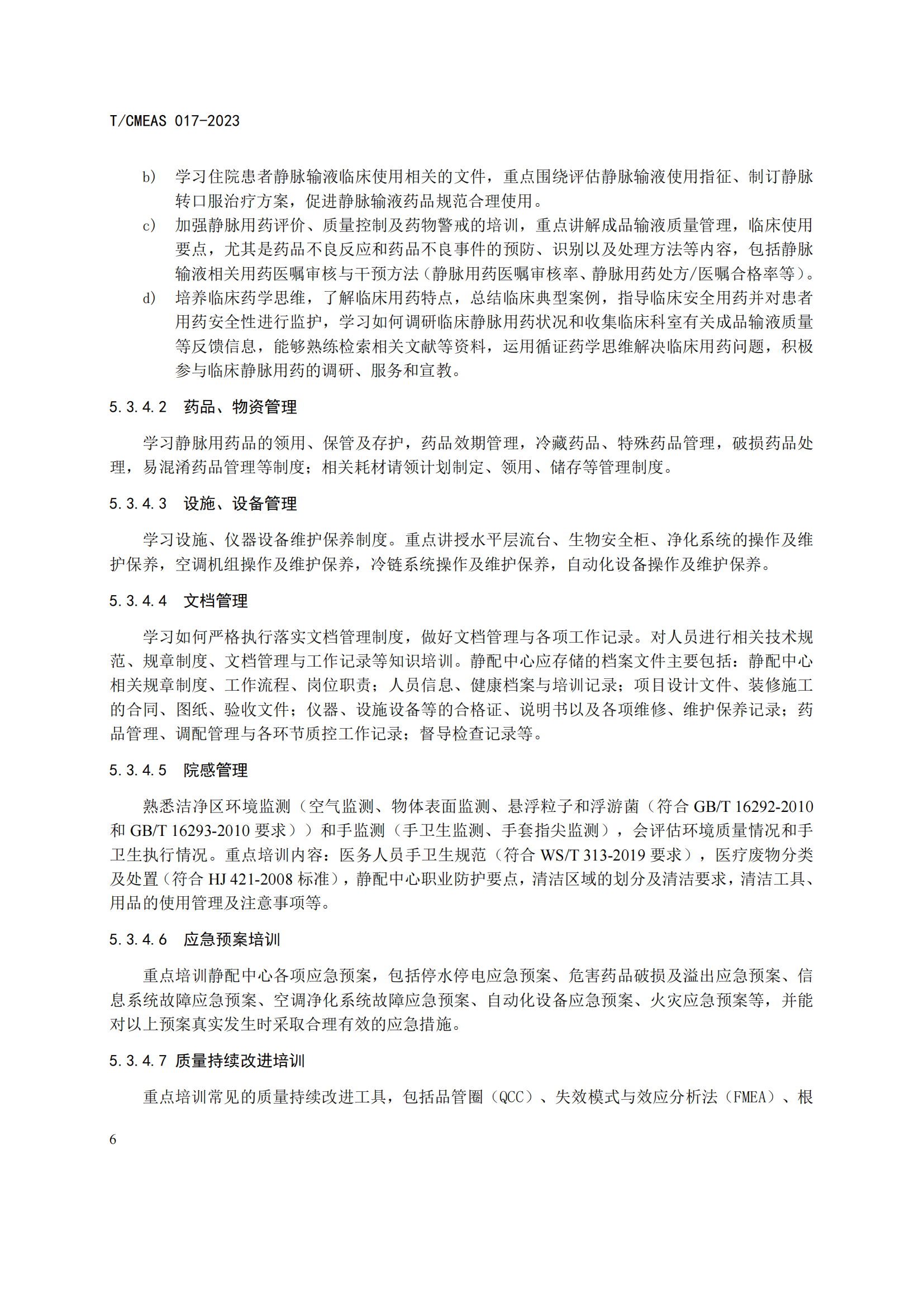 T/CMEAS 017-2023

b） 学习住院患者静脉输液临床使用相关的文件，重点围绕评估静脉输液使用指征、制订静脉转口服治疗方案，促进静脉输液药品规范合理使用。

c） 加强静脉用药评价、质量控制及药物警戒的培训，重点讲解成品输液质量管理，临床使用要点，尤其是药品不良反应和药品不良事件的预防、识别以及处理方法等内容，包括静脉输液相关用药医嘱审核与干预方法（静脉用药医嘱审核率、静脉用药处方/医嘱合格率等）。

d） 培养临床药学思维，了解临床用药特点，总结临床典型案例，指导临床安全用药并对患者用药安全性进行监护，学习如何调研临床静脉用药状况和收集临床科室有关成品输液质量等反馈信息，能够熟练检索相关文献等资料，运用循证药学思维解决临床用药问题，积极参与临床静脉用药的调研、服务和宣教。

5.3.4.2 药品、物资管理

学习静脉用药品的领用、保管及存护，药品效期管理，冷藏药品、特殊药品管理，破损药品处理，易混淆药品管理等制度；相关耗材请领计划制定、领用、储存等管理制度。

5.3.4.3 设施、设备管理

学习设施、仪器设备维护保养制度。重点讲授水平层流台、生物安全柜、净化系统的操作及维护保养，空调机组操作及维护保养，冷链系统操作及维护保养，自动化设备操作及维护保养。

5.3.4.4 文档管理

学习如何严格执行落实文档管理制度，做好文档管理与各项工作记录。对人员进行相关技术规范、规章制度、文档管理与工作记录等知识培训。静配中心应存储的档案文件主要包括：静配中心相关规章制度、工作流程、岗位职责；人员信息、健康档案与培训记录；项目设计文件、装修施工的合同、图纸、验收文件；仪器、设施设备等的合格证、说明书以及各项维修、维护保养记录；药品管理、调配管理与各环节质控工作记录；督导检查记录等。

5.3.4.5 院感管理

熟悉洁净区环境监测（空气监测、物体表面监测、悬浮粒子和浮游菌（符合 GB/T 16292-2010 和 GB/T 16293-2010 要求））和手监测（手卫生监测、手套指尖监测），会评估环境质量情况和手卫生执行情况。重点培训内容：医务人员手卫生规范（符合 WS/T 313-2019 要求），医疗废物分类及处置（符合 HJ 421-2008 标准），静配中心职业防护要点，清洁区域的划分及清洁要求，清洁工具、用品的使用管理及注意事项等。

5.3.4.6 应急预案培训

重点培训静配中心各项应急预案，包括停水停电应急预案、危害药品破损及溢出应急预案、信息系统故障应急预案、空调净化系统故障应急预案、自动化设备应急预案、火灾应急预案等，并能对以上预案真实发生时采取合理有效的应急措施。

5.3.4.7 质量持续改进培训

重点培训常见的质量持续改进工具，包括品管圈（QCC）、失效模式与效应分析法（FMEA）、根

6